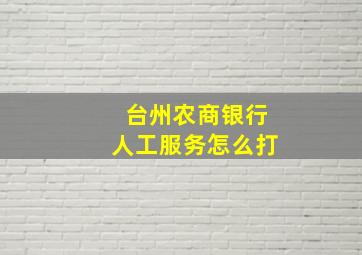 台州农商银行
人工服务怎么打